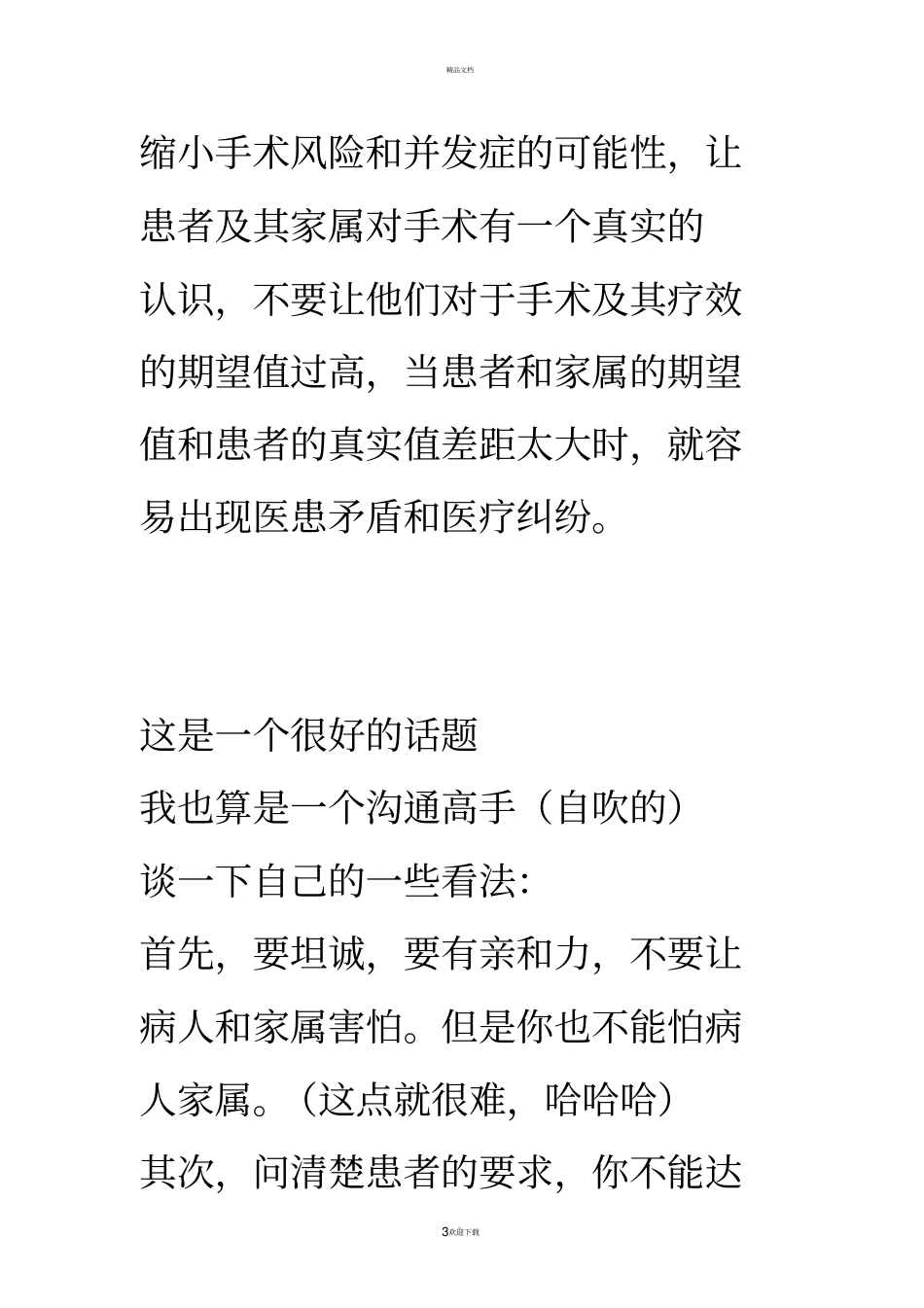 精品文档

缩小手术风险和并发症的可能性，让患者及其家属对手术有一个真实的认识，不要让他们对于手术及其疗效的期望值过高，当患者和家属的期望值和患者的真实值差距太大时，就容易出现医患矛盾和医疗纠纷。

这是一个很好的话题

我也算是一个沟通高手（自吹的）

谈一下自己的一些看法:

首先，要坦诚，要有亲和力，不要让病人和家属害怕。但是你也不能怕病人家属。（这点就很难，哈哈哈）

其次，问清楚患者的要求，你不能达

3欢迎下载